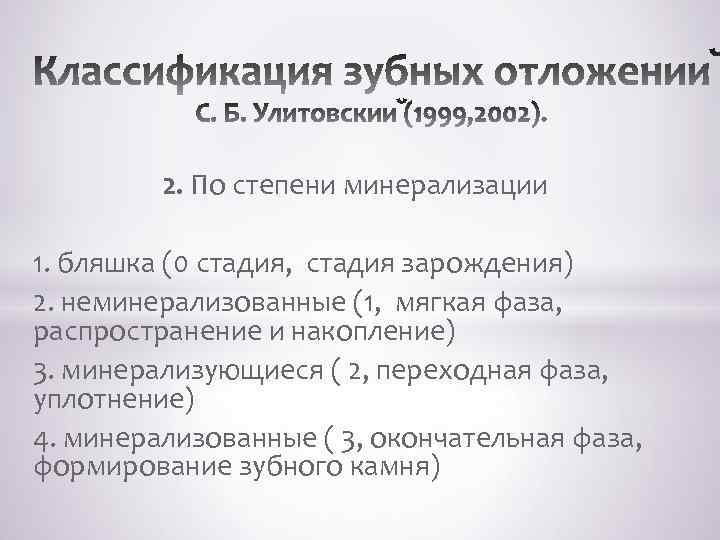 Классификация зубных отложений
С. Б. Улитовский (1999,2002).

2. По степени минерализации

1. бляшка (0 стадия, стадия зарождения)
2. неминерализованные (1, мягкая фаза, распространение и накопление)
3. минерализующиеся ( 2, переходная фаза, уплотнение)
4. минерализованные ( 3, окончательная фаза, формирование зубного камня)